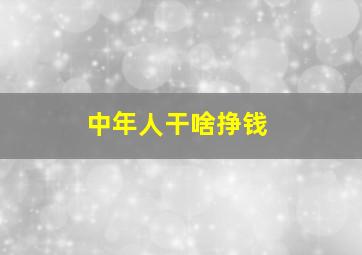 中年人干啥挣钱